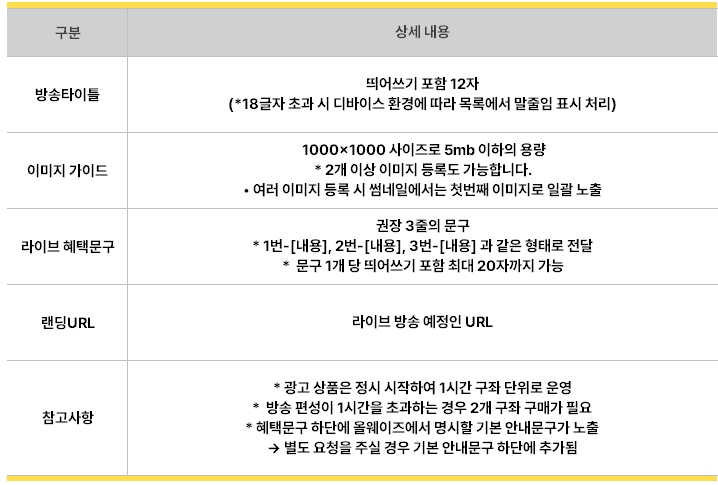 | 구분 | 상세 내용 |
|---|---|
| 방송타이틀 | 띄어쓰기 포함 12자 (*18글자 초과 시 디바이스 환경에 따라 목록에서 말줄임 표시 처리) |
| 이미지 가이드 | 1000×1000 사이즈로 5mb 이하의 용량 * 2개 이상 이미지 등록도 가능합니다. • 여러 이미지 등록 시 썸네일에서는 첫번째 이미지로 일괄 노출 |
| 라이브 혜택문구 | 권장 3줄의 문구 * 1번-[내용], 2번-[내용], 3번-[내용] 과 같은 형태로 전달 * 문구 1개 당 띄어쓰기 포함 최대 20자까지 가능 |
| 랜딩URL | 라이브 방송 예정인 URL |
| 참고사항 | * 광고 상품은 정시 시작하여 1시간 구좌 단위로 운영 * 방송 편성이 1시간을 초과하는 경우 2개 구좌 구매가 필요 * 혜택문구 하단에 올웨이즈에서 명시할 기본 안내문구가 노출 → 별도 요청을 주실 경우 기본 안내문구 하단에 추가됨 |